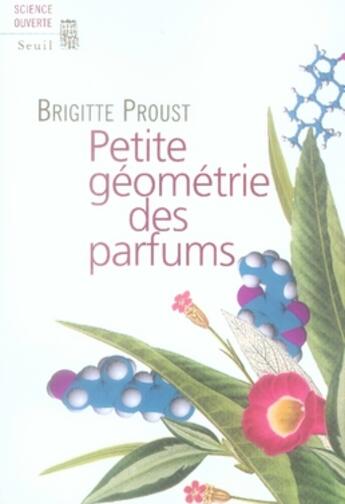 SCIENCE OUVERTE

Seuil

BRIGITTE PROUST

Petite géométrie des parfums